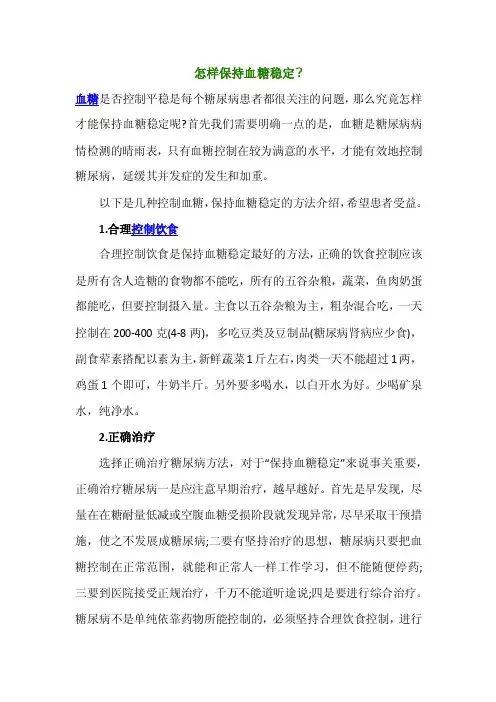 怎样保持血糖稳定？

血糖是否控制平稳是每个糖尿病患者都很关注的问题，那么究竟怎样才能保持血糖稳定呢?首先我们需要明确一点的是，血糖是糖尿病病情检测的晴雨表，只有血糖控制在较为满意的水平，才能有效地控制糖尿病，延缓其并发症的发生和加重。

以下是几种控制血糖，保持血糖稳定的方法介绍，希望患者受益。

1.合理控制饮食

合理控制饮食是保持血糖稳定最好的方法，正确的饮食控制应该是所有含人造糖的食物都不能吃，所有的五谷杂粮，蔬菜，鱼肉奶蛋都能吃，但要控制摄入量。主食以五谷杂粮为主，粗杂混合吃，一天控制在 200-400 克(4-8 两)，多吃豆类及豆制品(糖尿病肾病应少食)，副食荤素搭配以素为主，新鲜蔬菜 1 斤左右，肉类一天不能超过 1 两，鸡蛋 1 个即可，牛奶半斤。另外要多喝水，以白开水为好。少喝矿泉水，纯净水。

2.正确治疗

选择正确治疗糖尿病方法，对于“保持血糖稳定”来说事关重要，正确治疗糖尿病一是应注意早期治疗，越早越好。首先是早发现，尽量在在糖耐量低减或空腹血糖受损阶段就发现异常，尽早采取干预措施，使之不发展成糖尿病;二要有坚持治疗的思想，糖尿病只要把血糖控制在正常范围，就能和正常人一样工作学习，但不能随便停药;三要到医院接受正规治疗，千万不能道听途说;四是要进行综合治疗。糖尿病不是单纯依靠药物所能控制的，必须坚持合理饮食控制，进行